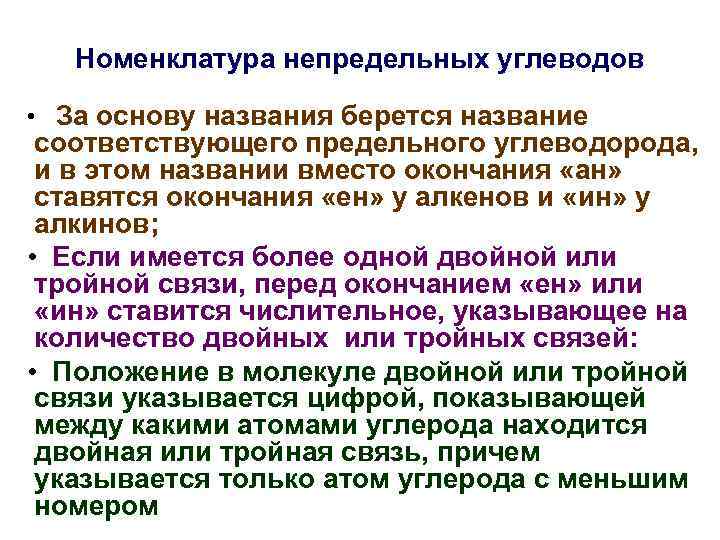 Номенклатура непредельных углеводов

• За основу названия берется название соответствующего предельного углеводорода, и в этом названии вместо окончания «ан» ставятся окончания «ен» у алкенов и «ин» у алкинов;

• Если имеется более одной двойной или тройной связи, перед окончанием «ен» или «ин» ставится числительное, указывающее на количество двойных или тройных связей:

• Положение в молекуле двойной или тройной связи указывается цифрой, показывающей между какими атомами углерода находится двойная или тройная связь, причем указывается только атом углерода с меньшим номером